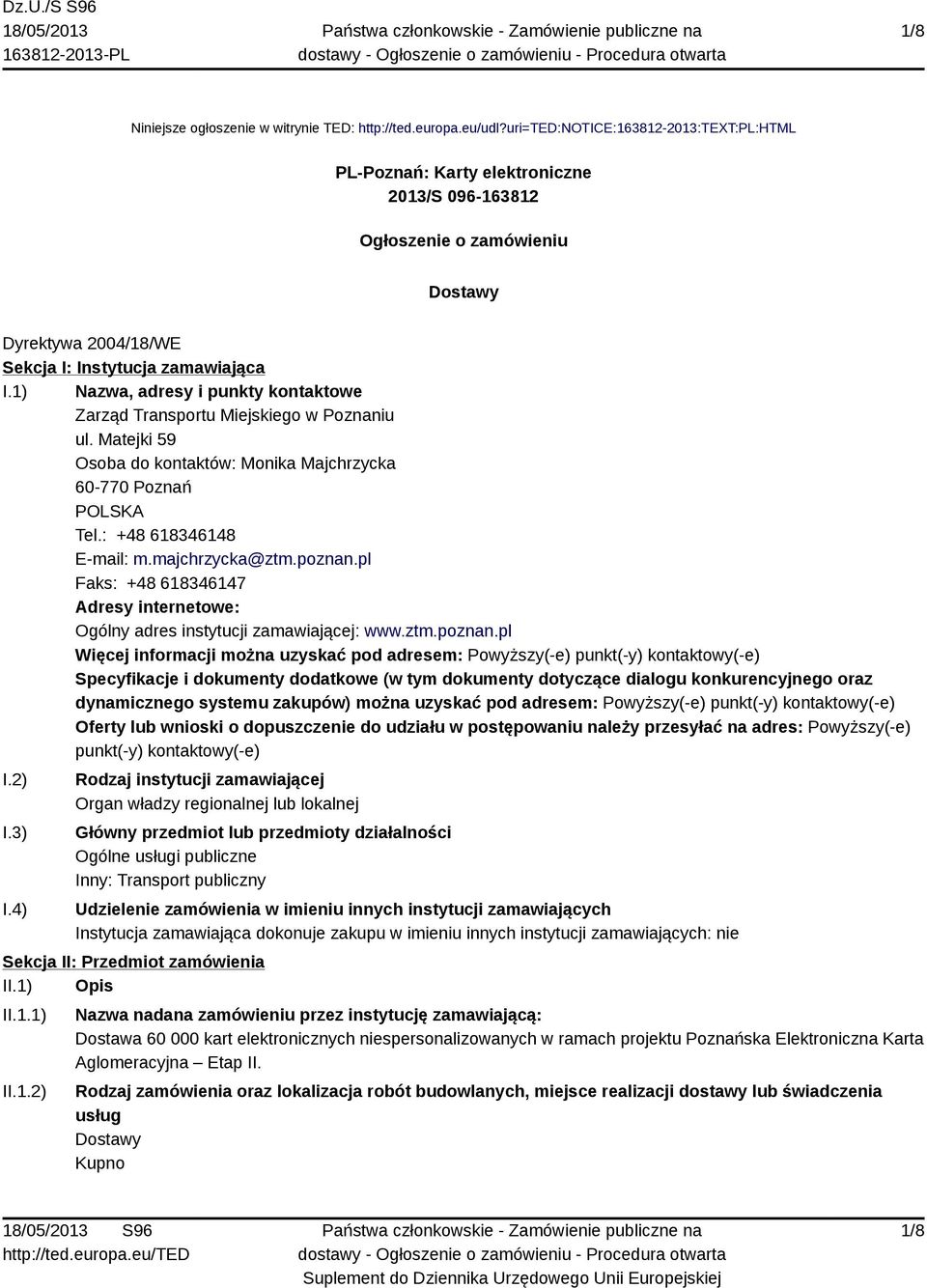 Dz.U./S S96
18/05/2013
163812-2013-PL

Państwa członkowskie - Zamówienie publiczne na dostawy - Ogłoszenie o zamówieniu - Procedura otwarta

1/8

Niniejsze ogłoszenie w witrynie TED: http://ted.europa.eu/udl?uri=TED:NOTICE:163812-2013:TEXT:PL:HTML

PL-Poznań: Karty elektroniczne
2013/S 096-163812

Ogłoszenie o zamówieniu

Dostawy

Dyrektywa 2004/18/WE
Sekcja I: Instytucja zamawiająca
I.1) Nazwa, adresy i punkty kontaktowe
Zarząd Transportu Miejskiego w Poznaniu
ul. Matejki 59
Osoba do kontaktów: Monika Majchrzycka
60-770 Poznań
POLSKA
Tel.: +48 618346148
E-mail: m.majchrzycka@ztm.poznan.pl
Faks: +48 618346147
Adresy internetowe:
Ogólny adres instytucji zamawiającej: www.ztm.poznan.pl
Więcej informacji można uzyskać pod adresem: Powyższy(-e) punkt(-y) kontaktowy(-e)
Specyfikacje i dokumenty dodatkowe (w tym dokumenty dotyczące dialogu konkurencyjnego oraz dynamicznego systemu zakupów) można uzyskać pod adresem: Powyższy(-e) punkt(-y) kontaktowy(-e)
Oferty lub wnioski o dopuszczenie do udziału w postępowaniu należy przesyłać na adres: Powyższy(-e) punkt(-y) kontaktowy(-e)
I.2) Rodzaj instytucji zamawiającej
Organ władzy regionalnej lub lokalnej
I.3) Główny przedmiot lub przedmioty działalności
Ogólne usługi publiczne
Inny: Transport publiczny
I.4) Udzielenie zamówienia w imieniu innych instytucji zamawiających
Instytucja zamawiająca dokonuje zakupu w imieniu innych instytucji zamawiających: nie
Sekcja II: Przedmiot zamówienia
II.1) Opis
II.1.1) Nazwa nadana zamówieniu przez instytucję zamawiającą:
Dostawa 60 000 kart elektronicznych niespersonalizowanych w ramach projektu Poznańska Elektroniczna Karta Aglomeracyjna – Etap II.
II.1.2) Rodzaj zamówienia oraz lokalizacja robót budowlanych, miejsce realizacji dostawy lub świadczenia usług
Dostawy
Kupno

18/05/2013 S96
http://ted.europa.eu/TED

Państwa członkowskie - Zamówienie publiczne na dostawy - Ogłoszenie o zamówieniu - Procedura otwarta
Suplement do Dziennika Urzędowego Unii Europejskiej

1/8